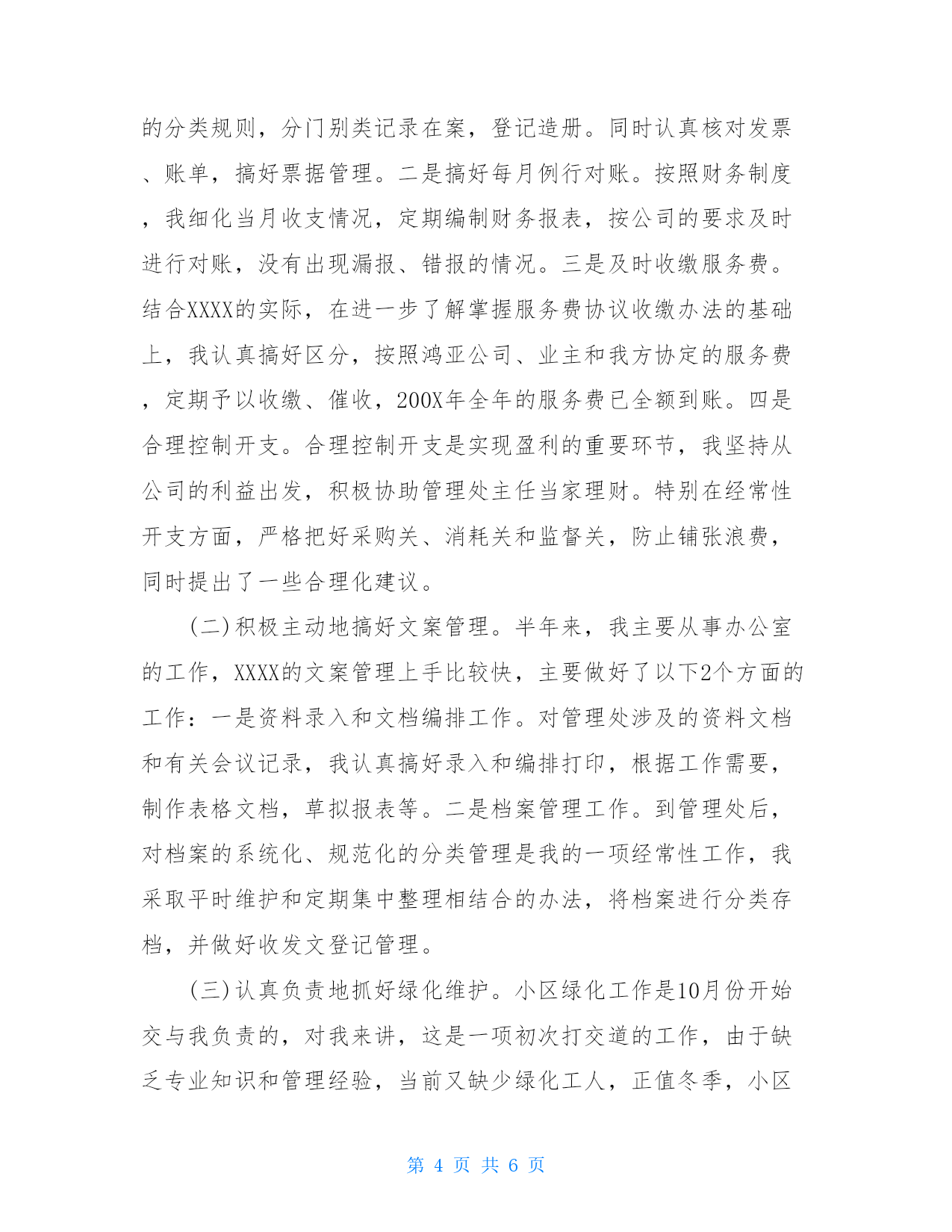 的分类规则，分门别类记录在案，登记造册。同时认真核对发票、账单，搞好票据管理。二是搞好每月例行对账。按照财务制度，我细化当月收支情况，定期编制财务报表，按公司的要求及时进行对账，没有出现漏报、错报的情况。三是及时收缴服务费。结合XXXX的实际，在进一步了解掌握服务费协议收缴办法的基础上，我认真搞好区分，按照鸿亚公司、业主和我方协定的服务费，定期予以收缴、催收，200X年全年的服务费已全额到账。四是合理控制开支。合理控制开支是实现盈利的重要环节，我坚持从公司的利益出发，积极协助管理处主任当家理财。特别在经常性开支方面，严格把好采购关、消耗关和监督关，防止铺张浪费，同时提出了一些合理化建议。

(二)积极主动地搞好文案管理。半年来，我主要从事办公室的工作，XXXX的文案管理上手比较快，主要做好了以下2个方面的工作：一是资料录入和文档编排工作。对管理处涉及的资料文档和有关会议记录，我认真搞好录入和编排打印，根据工作需要，制作表格文档，草拟报表等。二是档案管理工作。到管理处后，对档案的系统化、规范化的分类管理是我的一项经常性工作，我采取平时维护和定期集中整理相结合的办法，将档案进行分类存档，并做好收发文登记管理。

(三)认真负责地抓好绿化维护。小区绿化工作是10月份开始交与我负责的，对我来讲，这是一项初次打交道的工作，由于缺乏专业知识和管理经验，当前又缺少绿化工人，正值冬季，小区

第 4 页 共 6 页